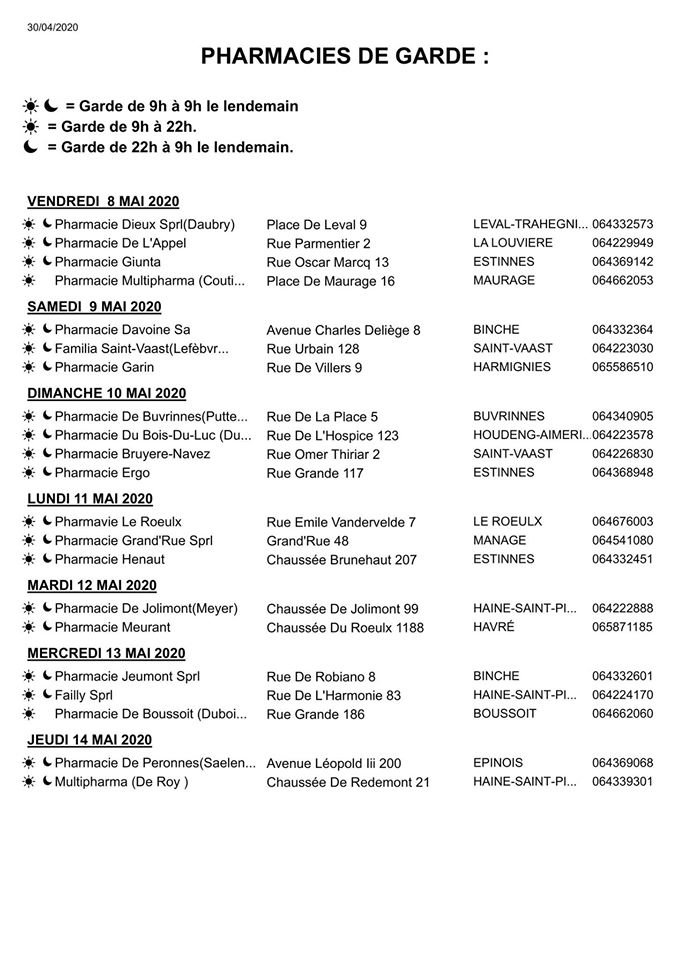 30/04/2020

PHARMACIES DE GARDE :

☀ ☾ = Garde de 9h à 9h le lendemain
☀ = Garde de 9h à 22h.
☾ = Garde de 22h à 9h le lendemain.

VENDREDI 8 MAI 2020

| | | | |
|---|---|---|---|
| ☀ ☾ Pharmacie Dieux Sprl(Daubry) | Place De Leval 9 | LEVAL-TRAHEGNI... | 064332573 |
| ☀ ☾ Pharmacie De L'Appel | Rue Parmentier 2 | LA LOUVIERE | 064229949 |
| ☀ ☾ Pharmacie Giunta | Rue Oscar Marcq 13 | ESTINNES | 064369142 |
| ☀ Pharmacie Multipharma (Couti... | Place De Maurage 16 | MAURAGE | 064662053 |

SAMEDI 9 MAI 2020

| | | | |
|---|---|---|---|
| ☀ ☾ Pharmacie Davoine Sa | Avenue Charles Deliège 8 | BINCHE | 064332364 |
| ☀ ☾ Familia Saint-Vaast(Lefèbvr... | Rue Urbain 128 | SAINT-VAAST | 064223030 |
| ☀ ☾ Pharmacie Garin | Rue De Villers 9 | HARMIGNIES | 065586510 |

DIMANCHE 10 MAI 2020

| | | | |
|---|---|---|---|
| ☀ ☾ Pharmacie De Buvrinnes(Putte... | Rue De La Place 5 | BUVRINNES | 064340905 |
| ☀ ☾ Pharmacie Du Bois-Du-Luc (Du... | Rue De L'Hospice 123 | HOUDENG-AIMERI... | 064223578 |
| ☀ ☾ Pharmacie Bruyere-Navez | Rue Omer Thiriar 2 | SAINT-VAAST | 064226830 |
| ☀ ☾ Pharmacie Ergo | Rue Grande 117 | ESTINNES | 064368948 |

LUNDI 11 MAI 2020

| | | | |
|---|---|---|---|
| ☀ ☾ Pharmavie Le Roeulx | Rue Emile Vandervelde 7 | LE ROEULX | 064676003 |
| ☀ ☾ Pharmacie Grand'Rue Sprl | Grand'Rue 48 | MANAGE | 064541080 |
| ☀ ☾ Pharmacie Henaut | Chaussée Brunehaut 207 | ESTINNES | 064332451 |

MARDI 12 MAI 2020

| | | | |
|---|---|---|---|
| ☀ ☾ Pharmacie De Jolimont(Meyer) | Chaussée De Jolimont 99 | HAINE-SAINT-PI... | 064222888 |
| ☀ ☾ Pharmacie Meurant | Chaussée Du Roeulx 1188 | HAVRÉ | 065871185 |

MERCREDI 13 MAI 2020

| | | | |
|---|---|---|---|
| ☀ ☾ Pharmacie Jeumont Sprl | Rue De Robiano 8 | BINCHE | 064332601 |
| ☀ ☾ Failly Sprl | Rue De L'Harmonie 83 | HAINE-SAINT-PI... | 064224170 |
| ☀ Pharmacie De Boussoit (Duboi... | Rue Grande 186 | BOUSSOIT | 064662060 |

JEUDI 14 MAI 2020

| | | | |
|---|---|---|---|
| ☀ ☾ Pharmacie De Peronnes(Saelen... | Avenue Léopold Iii 200 | EPINOIS | 064369068 |
| ☀ ☾ Multipharma (De Roy ) | Chaussée De Redemont 21 | HAINE-SAINT-PI... | 064339301 |